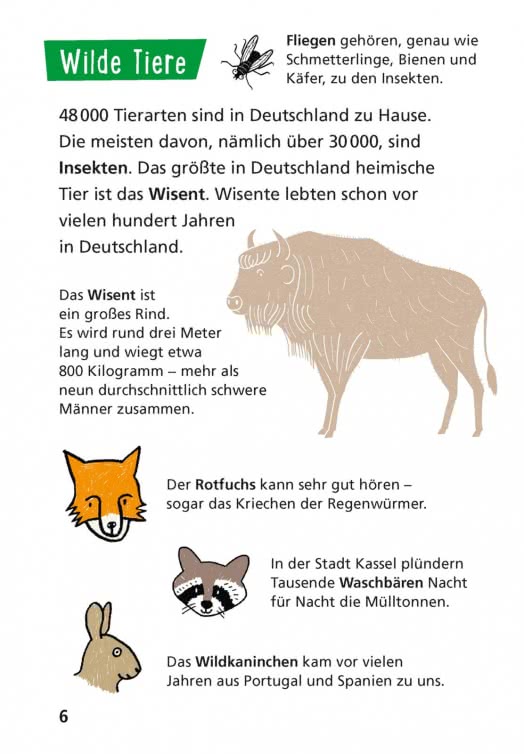 Wilde Tiere

Fliegen gehören, genau wie Schmetterlinge, Bienen und Käfer, zu den Insekten.

48 000 Tierarten sind in Deutschland zu Hause. Die meisten davon, nämlich über 30 000, sind Insekten. Das größte in Deutschland heimische Tier ist das Wisent. Wisente lebten schon vor vielen hundert Jahren in Deutschland.

Das Wisent ist ein großes Rind. Es wird rund drei Meter lang und wiegt etwa 800 Kilogramm – mehr als neun durchschnittlich schwere Männer zusammen.

Der Rotfuchs kann sehr gut hören – sogar das Kriechen der Regenwürmer.

In der Stadt Kassel plündern Tausende Waschbären Nacht für Nacht die Mülltonnen.

Das Wildkaninchen kam vor vielen Jahren aus Portugal und Spanien zu uns.

6